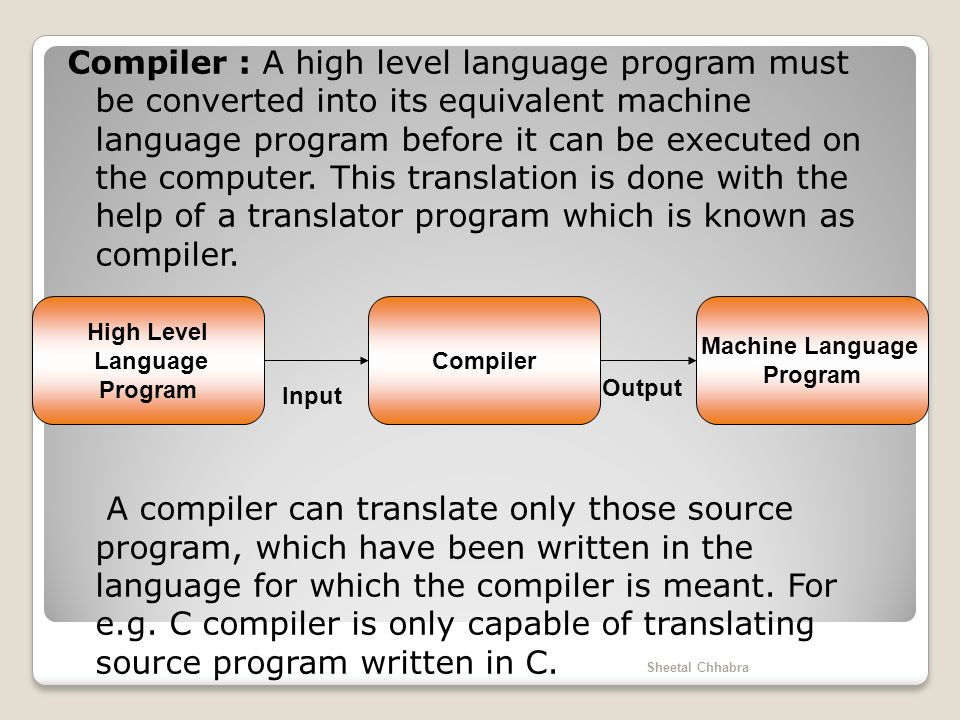 Compiler : A high level language program must be converted into its equivalent machine language program before it can be executed on the computer. This translation is done with the help of a translator program which is known as compiler.

High Level Language Program

Input

Compiler

Output

Machine Language Program

A compiler can translate only those source program, which have been written in the language for which the compiler is meant. For e.g. C compiler is only capable of translating source program written in C.

Sheetal Chhabra